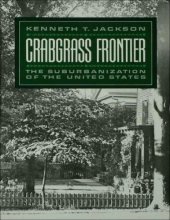 KENNETH T. JACKSON

CRABGRASS FRONTIER

THE SUBURBANIZATION OF THE UNITED STATES